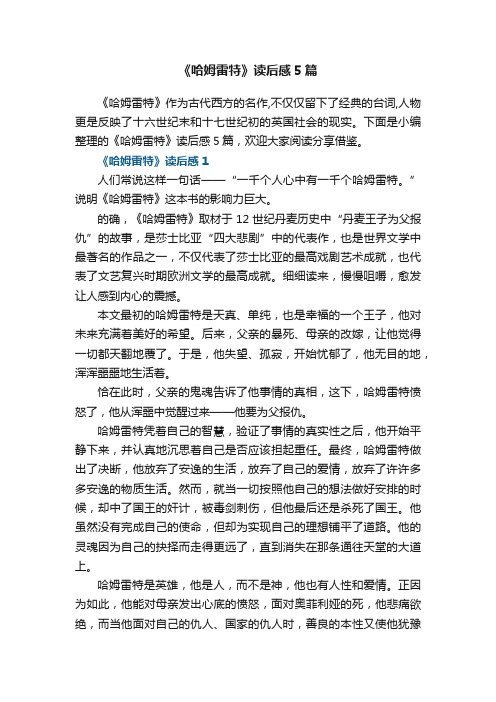 《哈姆雷特》读后感5篇

《哈姆雷特》作为古代西方的名作,不仅仅留下了经典的台词,人物更是反映了十六世纪末和十七世纪初的英国社会的现实。下面是小编整理的《哈姆雷特》读后感5篇，欢迎大家阅读分享借鉴。

《哈姆雷特》读后感1

人们常说这样一句话——“一千个人心中有一千个哈姆雷特。”说明《哈姆雷特》这本书的影响力巨大。

的确，《哈姆雷特》取材于12世纪丹麦历史中“丹麦王子为父报仇”的故事，是莎士比亚“四大悲剧”中的代表作，也是世界文学中最著名的作品之一，不仅代表了莎士比亚的最高戏剧艺术成就，也代表了文艺复兴时期欧洲文学的最高成就。细细读来，慢慢咀嚼，愈发让人感到内心的震撼。

本文最初的哈姆雷特是天真、单纯，也是幸福的一个王子，他对未来充满着美好的希望。后来，父亲的暴死、母亲的改嫁，让他觉得一切都天翻地覆了。于是，他失望、孤寂，开始忧郁了，他无目的地，浑浑噩噩地生活着。

恰在此时，父亲的鬼魂告诉了他事情的真相，这下，哈姆雷特愤怒了，他从浑噩中觉醒过来——他要为父报仇。

哈姆雷特凭着自己的智慧，验证了事情的真实性之后，他开始平静下来，并认真地沉思着自己是否应该担起重任。最终，哈姆雷特做出了决断，他放弃了安逸的生活，放弃了自己的爱情，放弃了许许多多安逸的物质生活。然而，就当一切按照他自己的想法做好安排的时候，却中了国王的奸计，被毒剑刺伤，但他最后还是杀死了国王。他虽然没有完成自己的使命，但却为实现自己的理想铺平了道路。他的灵魂因为自己的抉择而走得更远了，直到消失在那条通往天堂的大道上。

哈姆雷特是英雄，他是人，而不是神，他也有人性和爱情。正因为如此，他能对母亲发出心底的愤怒，面对奥菲利娅的死，他悲痛欲绝，而当他面对自己的仇人、国家的仇人时，善良的本性又使他犹豫